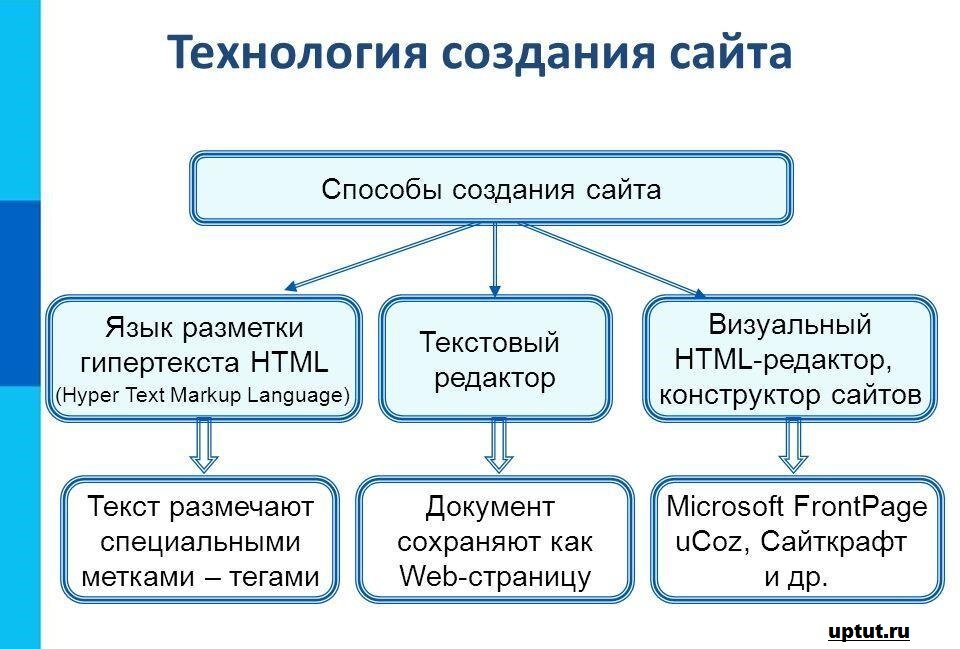 Технология создания сайта

Способы создания сайта

Язык разметки гипертекста HTML (Hyper Text Markup Language)

Текстовый редактор

Визуальный HTML-редактор, конструктор сайтов

Текст размечают специальными метками – тегами

Документ сохраняют как Web-страницу

Microsoft FrontPage uCoz, Сайткрафт и др.

uptut.ru